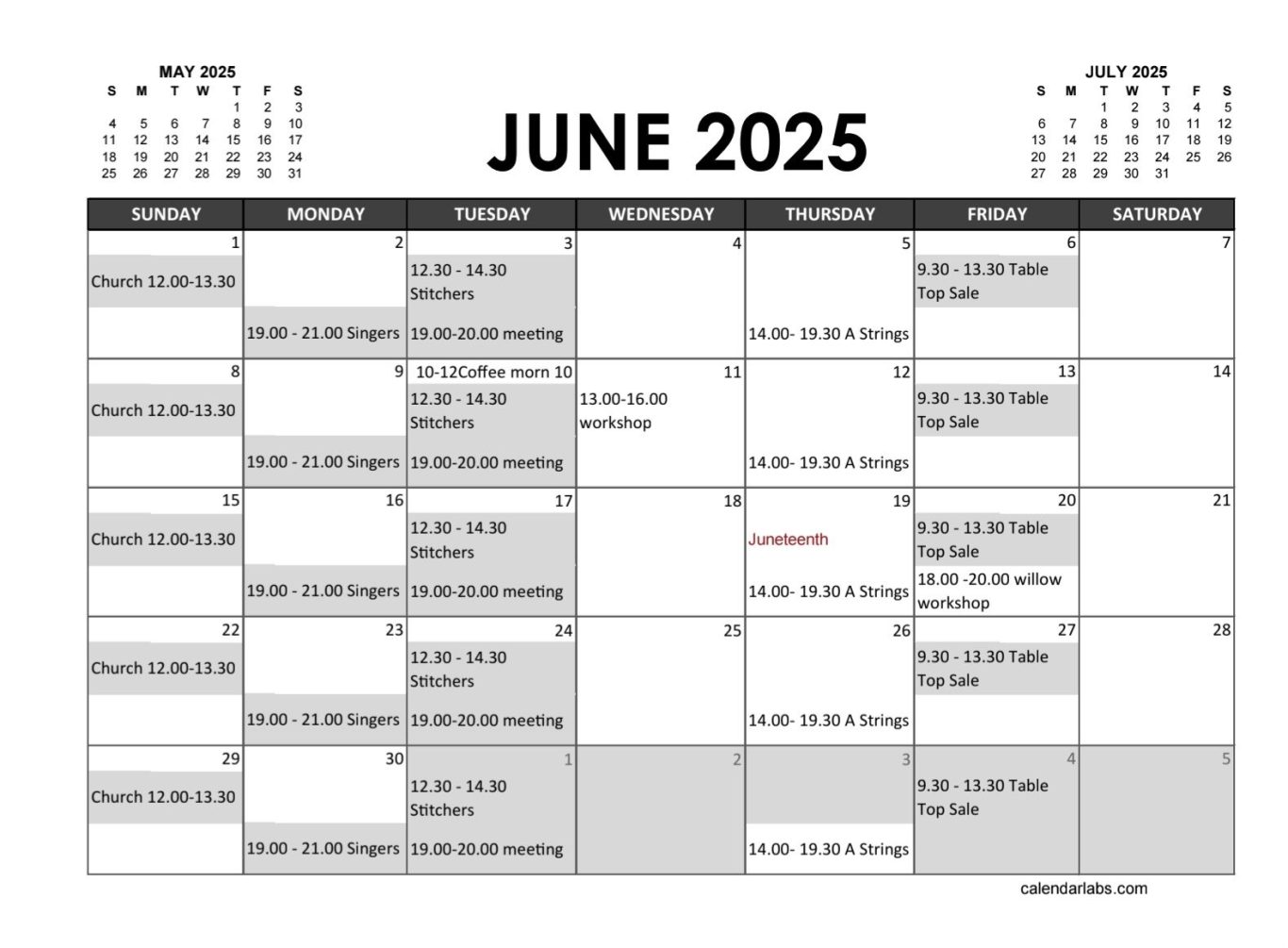 MAY 2025

| S | M | T | W | T | F | S |
|---|---|---|---|---|---|---|
| | | | | 1 | 2 | 3 |
| 4 | 5 | 6 | 7 | 8 | 9 | 10 |
| 11 | 12 | 13 | 14 | 15 | 16 | 17 |
| 18 | 19 | 20 | 21 | 22 | 23 | 24 |
| 25 | 26 | 27 | 28 | 29 | 30 | 31 |

JUNE 2025

JULY 2025

| S | M | T | W | T | F | S |
|---|---|---|---|---|---|---|
| | | 1 | 2 | 3 | 4 | 5 |
| 6 | 7 | 8 | 9 | 10 | 11 | 12 |
| 13 | 14 | 15 | 16 | 17 | 18 | 19 |
| 20 | 21 | 22 | 23 | 24 | 25 | 26 |
| 27 | 28 | 29 | 30 | 31 | | |

| SUNDAY | MONDAY | TUESDAY | WEDNESDAY | THURSDAY | FRIDAY | SATURDAY |
|---|---|---|---|---|---|---|
| 1 Church 12.00-13.30 | 2 19.00 - 21.00 Singers | 3 12.30 - 14.30 Stitchers 19.00-20.00 meeting | 4 | 5 14.00- 19.30 A Strings | 6 9.30 - 13.30 Table Top Sale | 7 |
| 8 Church 12.00-13.30 | 9 19.00 - 21.00 Singers | 10-12Coffee morn 10 12.30 - 14.30 Stitchers 19.00-20.00 meeting | 11 13.00-16.00 workshop | 12 14.00- 19.30 A Strings | 13 9.30 - 13.30 Table Top Sale | 14 |
| 15 Church 12.00-13.30 | 16 19.00 - 21.00 Singers | 17 12.30 - 14.30 Stitchers 19.00-20.00 meeting | 18 | 19 Juneteenth 14.00- 19.30 A Strings | 20 9.30 - 13.30 Table Top Sale 18.00 -20.00 willow workshop | 21 |
| 22 Church 12.00-13.30 | 23 19.00 - 21.00 Singers | 24 12.30 - 14.30 Stitchers 19.00-20.00 meeting | 25 | 26 14.00- 19.30 A Strings | 27 9.30 - 13.30 Table Top Sale | 28 |
| 29 Church 12.00-13.30 | 30 19.00 - 21.00 Singers | 1 12.30 - 14.30 Stitchers 19.00-20.00 meeting | 2 | 3 14.00- 19.30 A Strings | 4 9.30 - 13.30 Table Top Sale | 5 |

calendarlabs.com